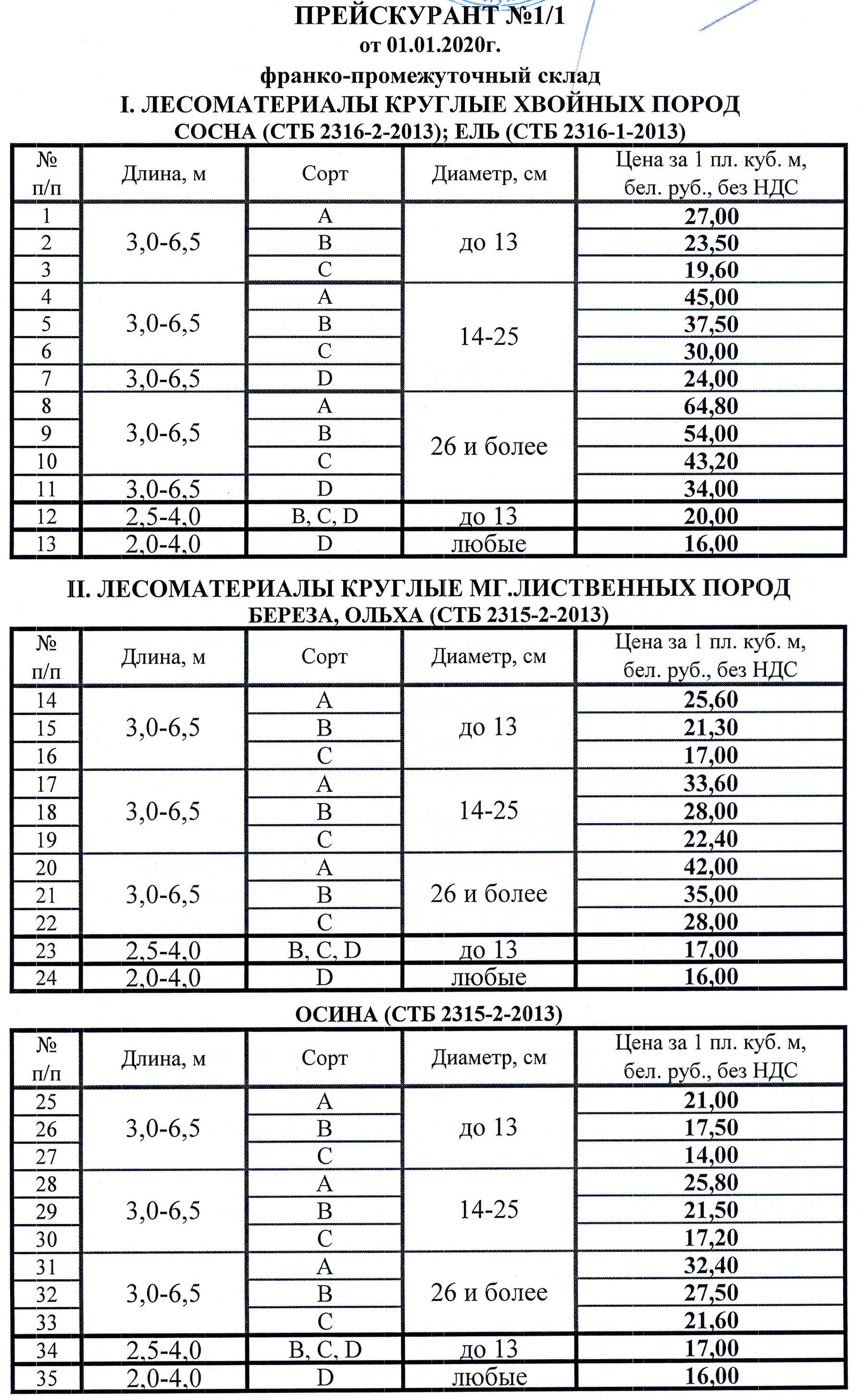 ПРЕЙСКУРАНТ №1/1
от 01.01.2020г.
франко-промежуточный склад
I. ЛЕСОМАТЕРИАЛЫ КРУГЛЫЕ ХВОЙНЫХ ПОРОД
СОСНА (СТБ 2316-2-2013); ЕЛЬ (СТБ 2316-1-2013)

| № п/п | Длина, м | Сорт | Диаметр, см | Цена за 1 пл. куб. м, бел. руб., без НДС |
|---|---|---|---|---|
| 1 | 3,0-6,5 | A | до 13 | 27,00 |
| 2 | | B | | 23,50 |
| 3 | | C | | 19,60 |
| 4 | 3,0-6,5 | A | 14-25 | 45,00 |
| 5 | | B | | 37,50 |
| 6 | | C | | 30,00 |
| 7 | 3,0-6,5 | D | | 24,00 |
| 8 | 3,0-6,5 | A | 26 и более | 64,80 |
| 9 | | B | | 54,00 |
| 10 | | C | | 43,20 |
| 11 | 3,0-6,5 | D | | 34,00 |
| 12 | 2,5-4,0 | B, C, D | до 13 | 20,00 |
| 13 | 2,0-4,0 | D | любые | 16,00 |

II. ЛЕСОМАТЕРИАЛЫ КРУГЛЫЕ МГ.ЛИСТВЕННЫХ ПОРОД
БЕРЕЗА, ОЛЬХА (СТБ 2315-2-2013)

| № п/п | Длина, м | Сорт | Диаметр, см | Цена за 1 пл. куб. м, бел. руб., без НДС |
|---|---|---|---|---|
| 14 | 3,0-6,5 | A | до 13 | 25,60 |
| 15 | | B | | 21,30 |
| 16 | | C | | 17,00 |
| 17 | 3,0-6,5 | A | 14-25 | 33,60 |
| 18 | | B | | 28,00 |
| 19 | | C | | 22,40 |
| 20 | 3,0-6,5 | A | 26 и более | 42,00 |
| 21 | | B | | 35,00 |
| 22 | | C | | 28,00 |
| 23 | 2,5-4,0 | B, C, D | до 13 | 17,00 |
| 24 | 2,0-4,0 | D | любые | 16,00 |

ОСИНА (СТБ 2315-2-2013)

| № п/п | Длина, м | Сорт | Диаметр, см | Цена за 1 пл. куб. м, бел. руб., без НДС |
|---|---|---|---|---|
| 25 | 3,0-6,5 | A | до 13 | 21,00 |
| 26 | | B | | 17,50 |
| 27 | | C | | 14,00 |
| 28 | 3,0-6,5 | A | 14-25 | 25,80 |
| 29 | | B | | 21,50 |
| 30 | | C | | 17,20 |
| 31 | 3,0-6,5 | A | 26 и более | 32,40 |
| 32 | | B | | 27,50 |
| 33 | | C | | 21,60 |
| 34 | 2,5-4,0 | B, C, D | до 13 | 17,00 |
| 35 | 2,0-4,0 | D | любые | 16,00 |